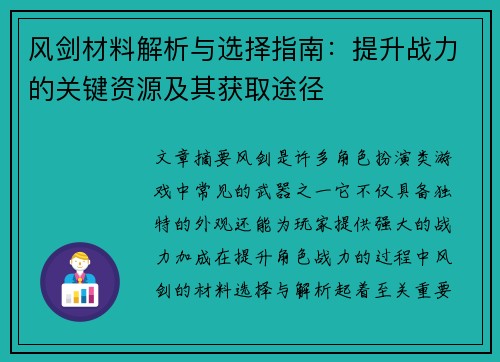 风剑材料解析与选择指南：提升战力的关键资源及其获取途径

文章摘要风剑是许多角色扮演类游戏中常见的武器之一它不仅具备独特的外观还能为玩家提供强大的战力加成在提升角色战力的过程中风剑的材料选择与解析起着至关重要